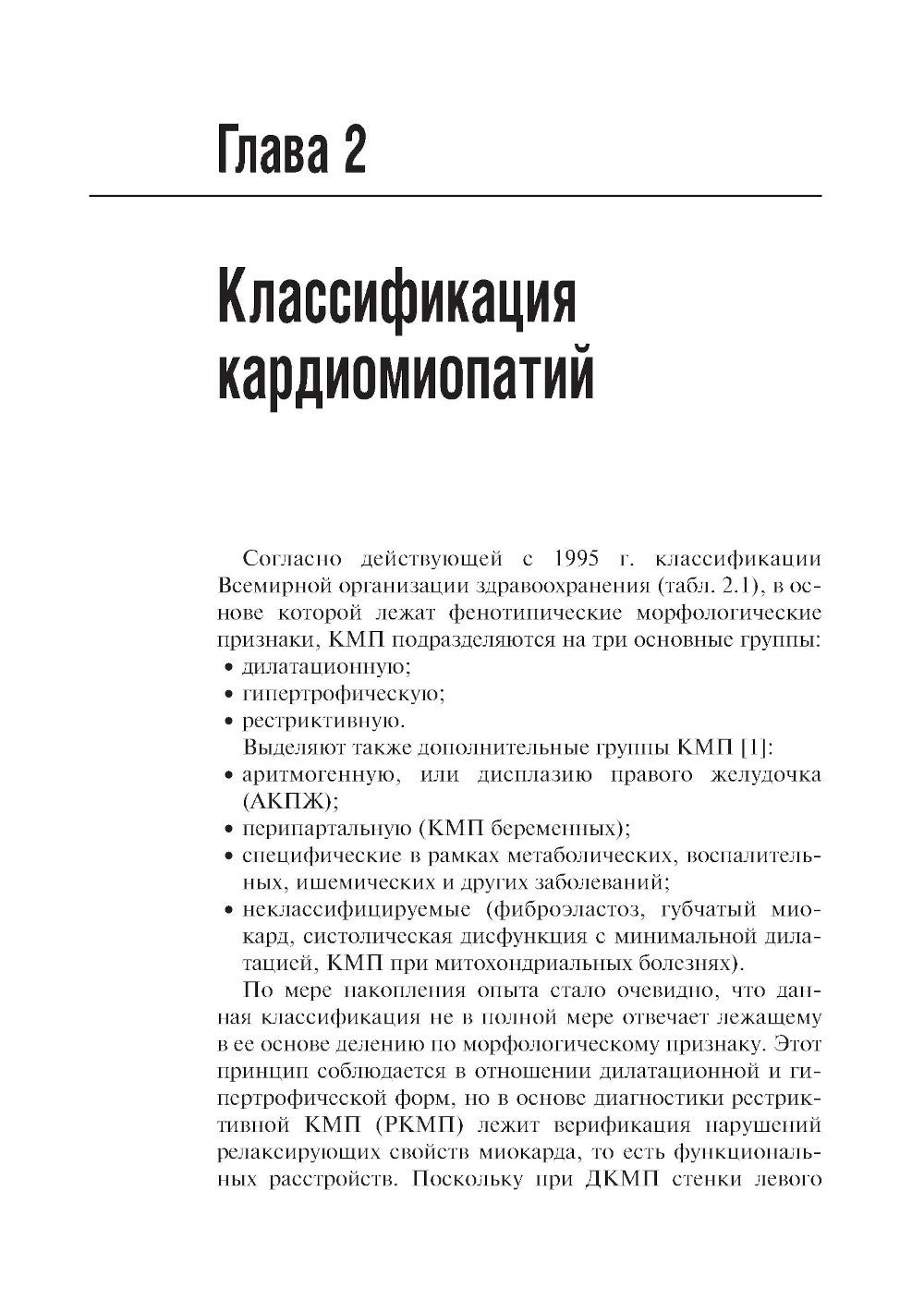 Глава 2

Классификация кардиомиопатий

Согласно действующей с 1995 г. классификации Всемирной организации здравоохранения (табл. 2.1), в основе которой лежат фенотипические морфологические признаки, КМП подразделяются на три основные группы:
• дилатационную;
• гипертрофическую;
• рестриктивную.

Выделяют также дополнительные группы КМП [1]:
• аритмогенную, или дисплазию правого желудочка (АКПЖ);
• перипартальную (КМП беременных);
• специфические в рамках метаболических, воспалительных, ишемических и других заболеваний;
• неклассифицируемые (фиброэластоз, губчатый миокард, систолическая дисфункция с минимальной дилатацией, КМП при митохондриальных болезнях).

По мере накопления опыта стало очевидно, что данная классификация не в полной мере отвечает лежащему в ее основе делению по морфологическому признаку. Этот принцип соблюдается в отношении дилатационной и гипертрофической форм, но в основе диагностики рестриктивной КМП (РКМП) лежит верификация нарушений релаксирующих свойств миокарда, то есть функциональных расстройств. Поскольку при ДКМП стенки левого